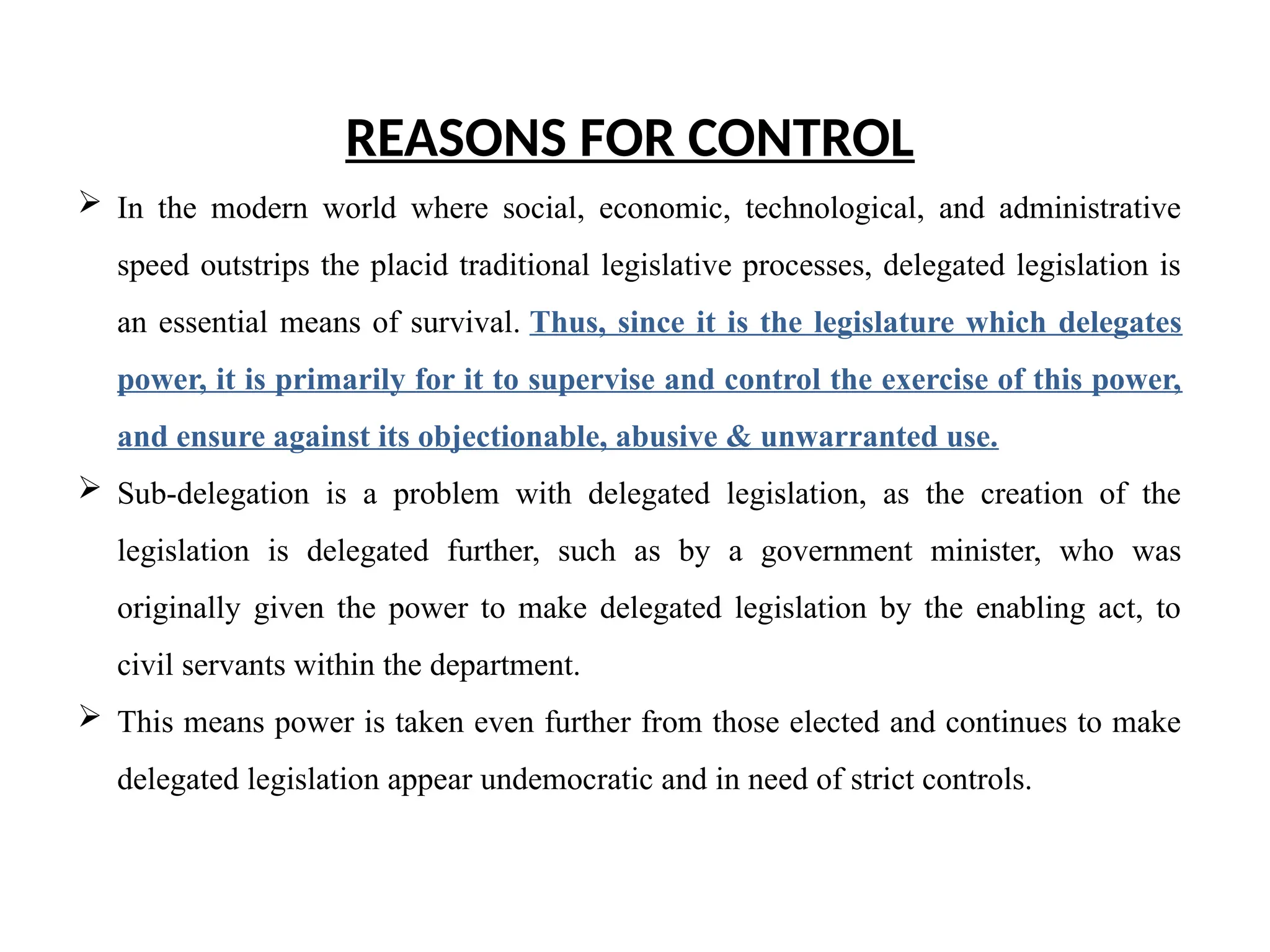 REASONS FOR CONTROL

➢ In the modern world where social, economic, technological, and administrative speed outstrips the placid traditional legislative processes, delegated legislation is an essential means of survival. Thus, since it is the legislature which delegates power, it is primarily for it to supervise and control the exercise of this power, and ensure against its objectionable, abusive & unwarranted use.

➢ Sub-delegation is a problem with delegated legislation, as the creation of the legislation is delegated further, such as by a government minister, who was originally given the power to make delegated legislation by the enabling act, to civil servants within the department.

➢ This means power is taken even further from those elected and continues to make delegated legislation appear undemocratic and in need of strict controls.